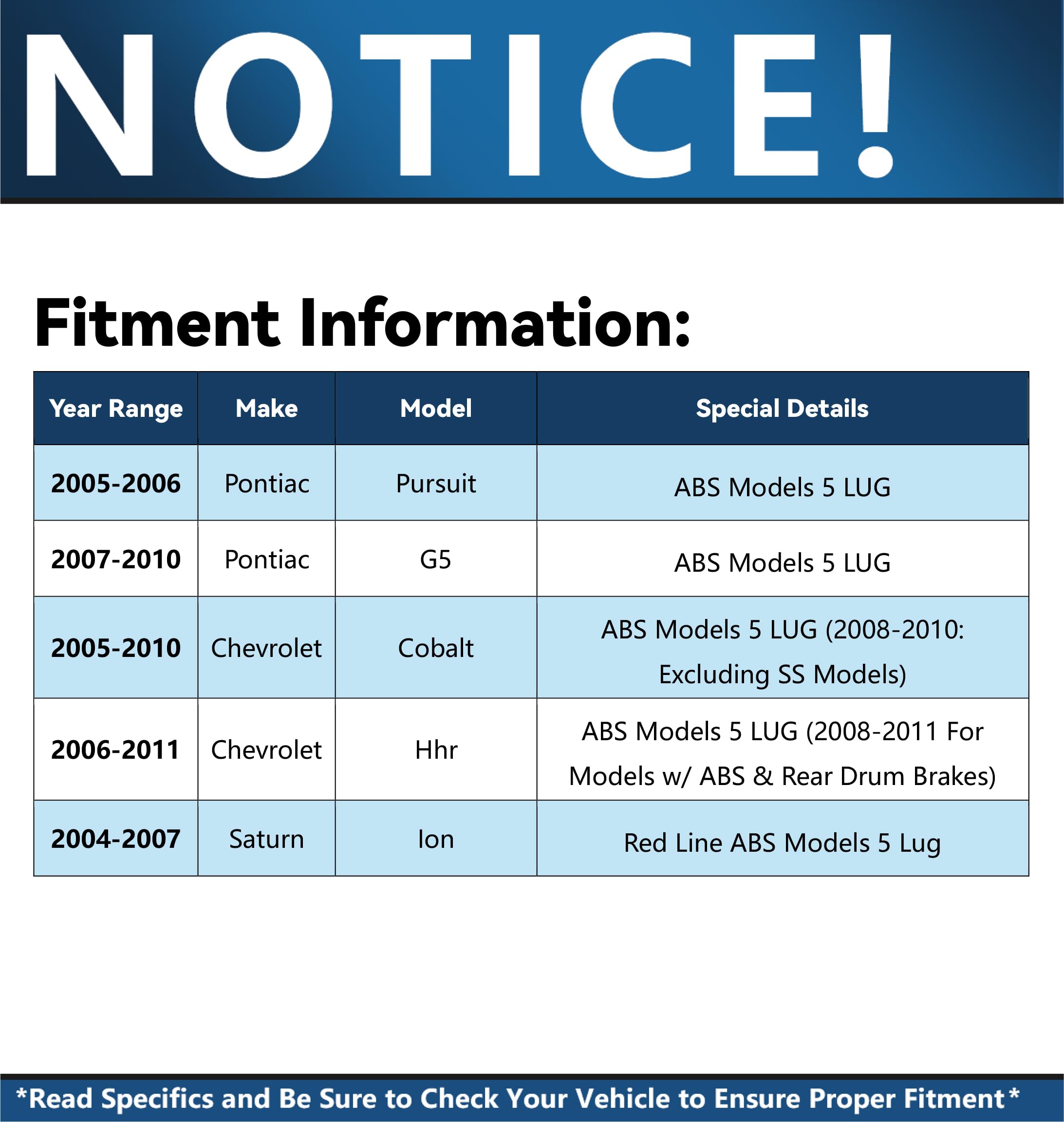 NOTICE!

Fitment Information:

| Year Range | Make | Model | Special Details |
|---|---|---|---|
| 2005-2006 | Pontiac | Pursuit | ABS Models 5 LUG |
| 2007-2010 | Pontiac | G5 | ABS Models 5 LUG |
| 2005-2010 | Chevrolet | Cobalt | ABS Models 5 LUG (2008-2010: Excluding SS Models) |
| 2006-2011 | Chevrolet | Hhr | ABS Models 5 LUG (2008-2011 For Models w/ ABS & Rear Drum Brakes) |
| 2004-2007 | Saturn | Ion | Red Line ABS Models 5 Lug |

*Read Specifics and Be Sure to Check Your Vehicle to Ensure Proper Fitment*